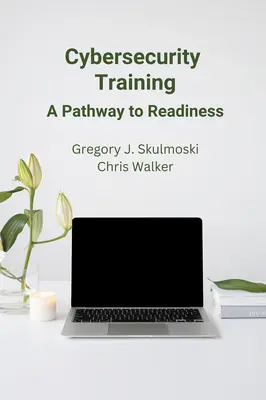 Cybersecurity Training
A Pathway to Readiness

Gregory J. Skulmoski
Chris Walker